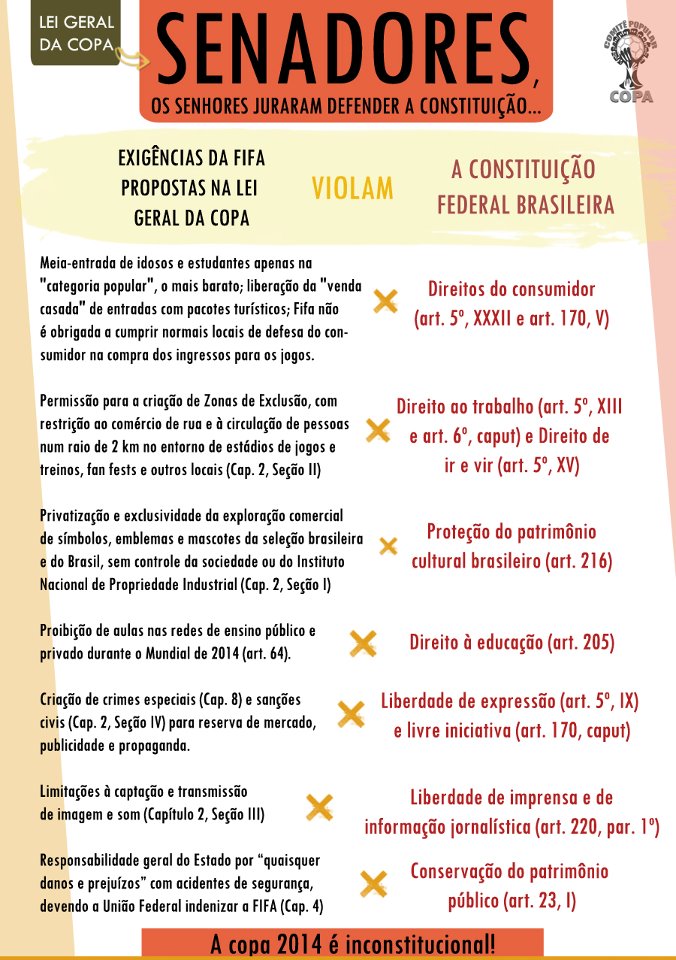 LEI GERAL DA COPA

SENADORES,

OS SENHORES JURARAM DEFENDER A CONSTITUIÇÃO...

COMITÊ POPULAR COPA

EXIGÊNCIAS DA FIFA PROPOSTAS NA LEI GERAL DA COPA

VIOLAM

A CONSTITUIÇÃO FEDERAL BRASILEIRA

Meia-entrada de idosos e estudantes apenas na "categoria popular", o mais barato; liberação da "venda casada" de entradas com pacotes turísticos; Fifa não é obrigada a cumprir normais locais de defesa do consumidor na compra dos ingressos para os jogos.

Direitos do consumidor (art. 5º, XXXII e art. 170, V)

Permissão para a criação de Zonas de Exclusão, com restrição ao comércio de rua e à circulação de pessoas num raio de 2 km no entorno de estádios de jogos e treinos, fan fests e outros locais (Cap. 2, Seção II)

Direito ao trabalho (art. 5º, XIII e art. 6º, caput) e Direito de ir e vir (art. 5º, XV)

Privatização e exclusividade da exploração comercial de símbolos, emblemas e mascotes da seleção brasileira e do Brasil, sem controle da sociedade ou do Instituto Nacional de Propriedade Industrial (Cap. 2, Seção I)

Proteção do patrimônio cultural brasileiro (art. 216)

Proibição de aulas nas redes de ensino público e privado durante o Mundial de 2014 (art. 64).

Direito à educação (art. 205)

Criação de crimes especiais (Cap. 8) e sanções civis (Cap. 2, Seção IV) para reserva de mercado, publicidade e propaganda.

Liberdade de expressão (art. 5º, IX) e livre iniciativa (art. 170, caput)

Limitações à captação e transmissão de imagem e som (Capítulo 2, Seção III)

Liberdade de imprensa e de informação jornalística (art. 220, par. 1º)

Responsabilidade geral do Estado por "quaisquer danos e prejuízos" com acidentes de segurança, devendo a União Federal indenizar a FIFA (Cap. 4)

Conservação do patrimônio público (art. 23, I)

A copa 2014 é inconstitucional!